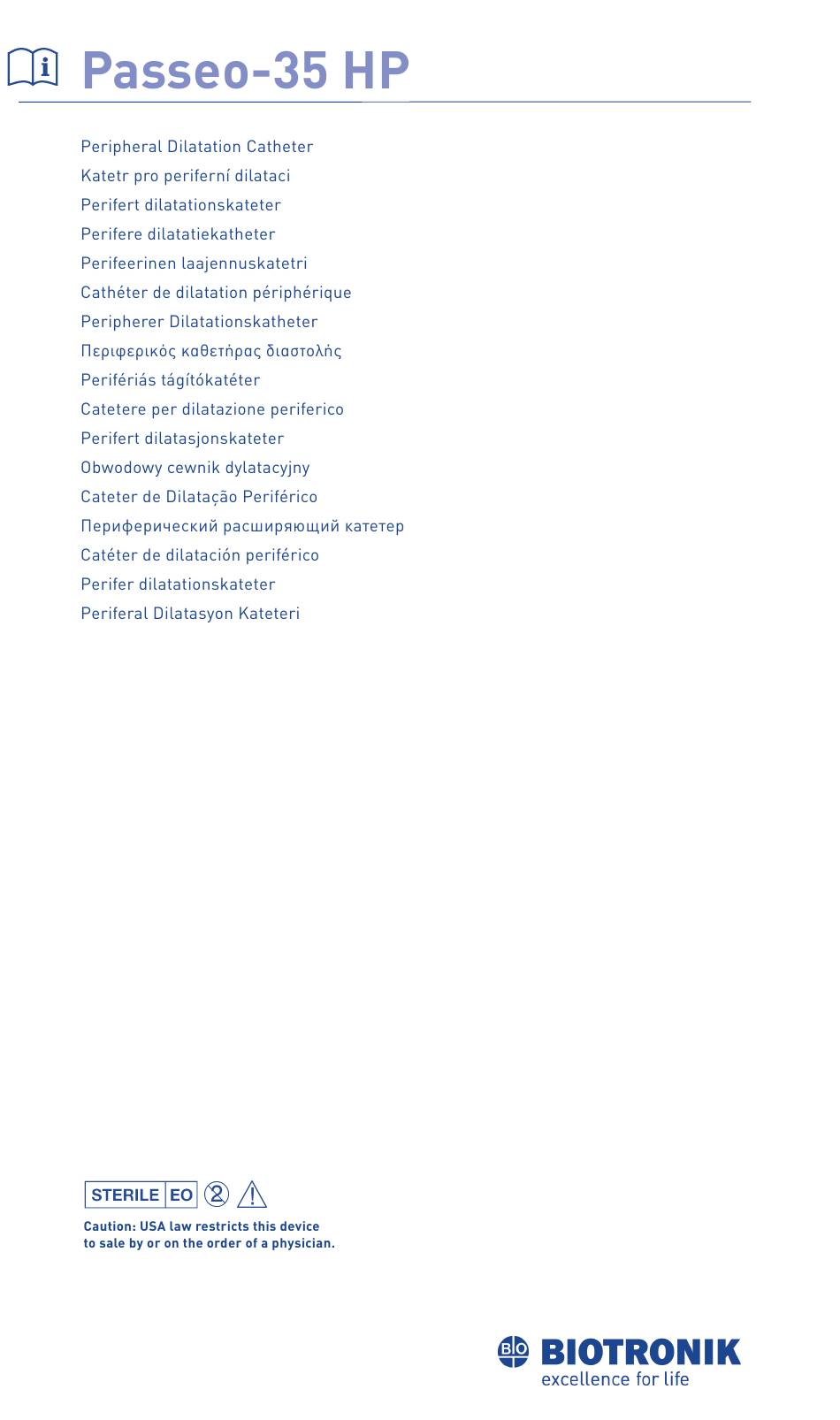 Passeo-35 HP

Peripheral Dilatation Catheter
Katetr pro periferní dilataci
Perifert dilatationskateter
Perifere dilatatiekatheter
Perifeerinen laajennuskatetri
Cathéter de dilatation périphérique
Peripherer Dilatationskatheter
Περιφερικός καθετήρας διαστολής
Perifériás tágítókatéter
Catetere per dilatazione periferico
Perifert dilatasjonskateter
Obwodowy cewnik dylatacyjny
Cateter de Dilatação Periférico
Периферический расширяющий катетер
Catéter de dilatación periférico
Perifer dilatationskateter
Periferal Dilatasyon Kateteri

STERILE EO ②

Caution: USA law restricts this device to sale by or on the order of a physician.

BIO BIOTRONIK
excellence for life